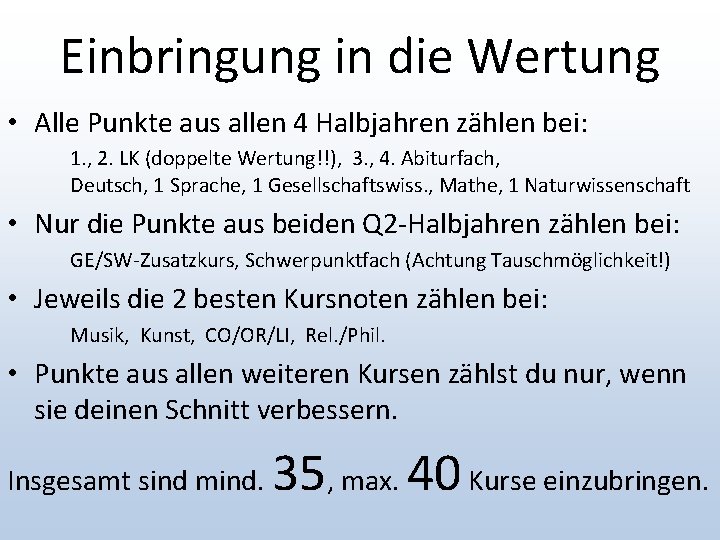 Einbringung in die Wertung

• Alle Punkte aus allen 4 Halbjahren zählen bei:

1., 2. LK (doppelte Wertung!!), 3., 4. Abiturfach, Deutsch, 1 Sprache, 1 Gesellschaftswiss., Mathe, 1 Naturwissenschaft

• Nur die Punkte aus beiden Q2-Halbjahren zählen bei:

GE/SW-Zusatzkurs, Schwerpunktfach (Achtung Tauschmöglichkeit!)

• Jeweils die 2 besten Kursnoten zählen bei:

Musik, Kunst, CO/OR/LI, Rel./Phil.

• Punkte aus allen weiteren Kursen zählst du nur, wenn sie deinen Schnitt verbessern.

Insgesamt sind mind. 35, max. 40 Kurse einzubringen.